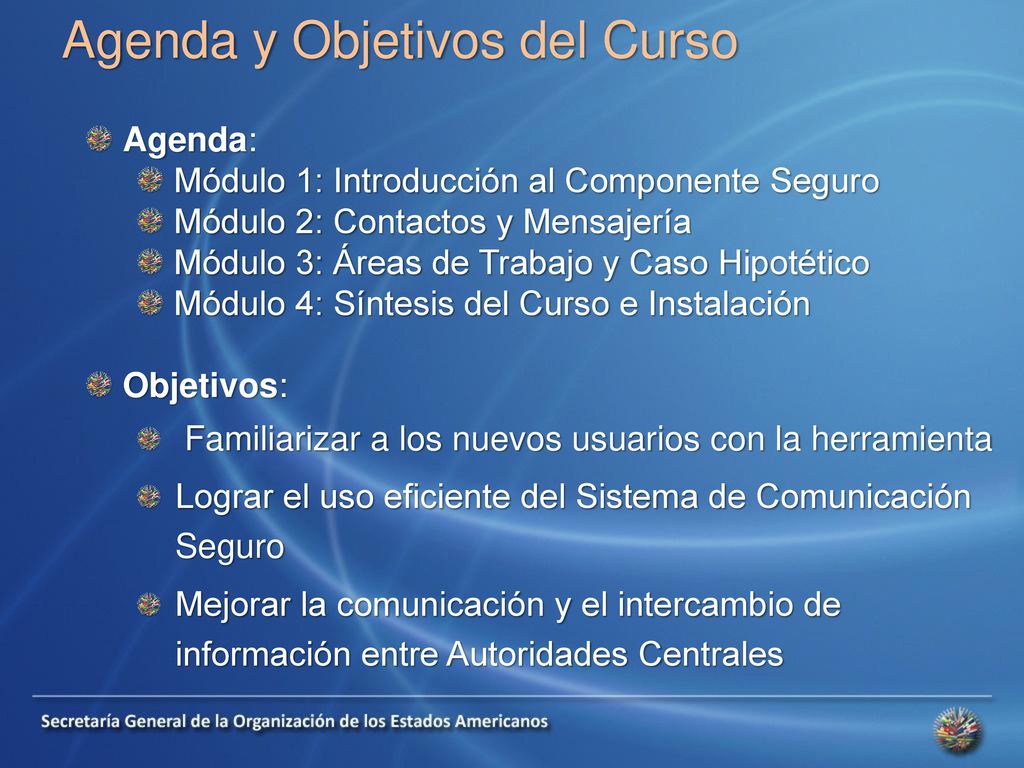 Agenda y Objetivos del Curso

Agenda:

Módulo 1: Introducción al Componente Seguro

Módulo 2: Contactos y Mensajería

Módulo 3: Áreas de Trabajo y Caso Hipotético

Módulo 4: Síntesis del Curso e Instalación

Objetivos:

Familiarizar a los nuevos usuarios con la herramienta

Lograr el uso eficiente del Sistema de Comunicación Seguro

Mejorar la comunicación y el intercambio de información entre Autoridades Centrales

Secretaría General de la Organización de los Estados Americanos